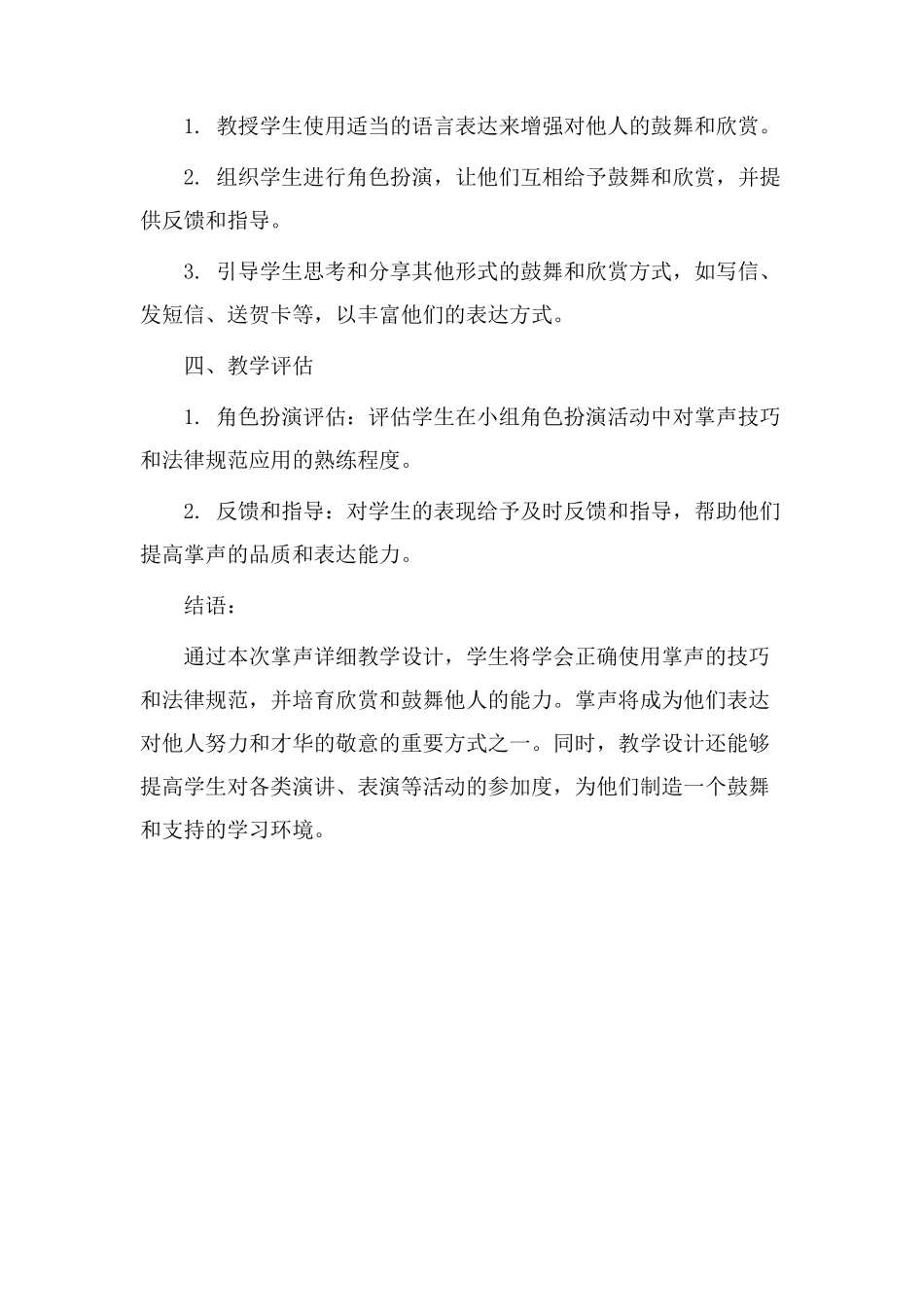 1. 教授学生使用适当的语言表达来增强对他人的鼓舞和欣赏。

2. 组织学生进行角色扮演，让他们互相给予鼓舞和欣赏，并提供反馈和指导。

3. 引导学生思考和分享其他形式的鼓舞和欣赏方式，如写信、发短信、送贺卡等，以丰富他们的表达方式。

四、教学评估

1. 角色扮演评估：评估学生在小组角色扮演活动中对掌声技巧和法律规范应用的熟练程度。

2. 反馈和指导：对学生的表现给予及时反馈和指导，帮助他们提高掌声的品质和表达能力。

结语：

通过本次掌声详细教学设计，学生将学会正确使用掌声的技巧和法律规范，并培育欣赏和鼓舞他人的能力。掌声将成为他们表达对他人努力和才华的敬意的重要方式之一。同时，教学设计还能够提高学生对各类演讲、表演等活动的参加度，为他们制造一个鼓舞和支持的学习环境。